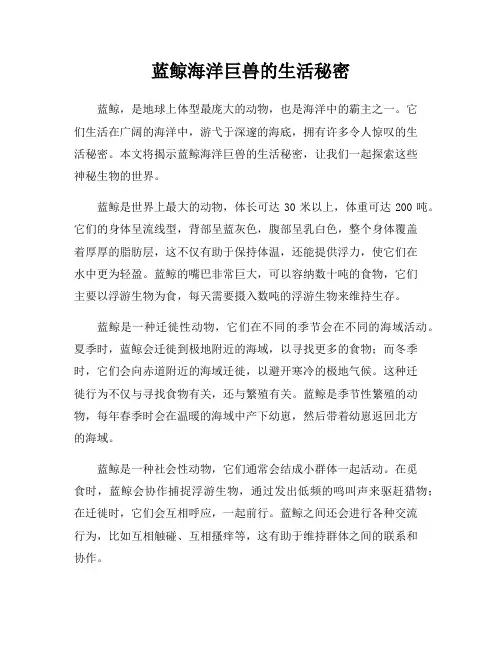 蓝鲸海洋巨兽的生活秘密

蓝鲸，是地球上体型最庞大的动物，也是海洋中的霸主之一。它们生活在广阔的海洋中，游弋于深邃的海底，拥有许多令人惊叹的生活秘密。本文将揭示蓝鲸海洋巨兽的生活秘密，让我们一起探索这些神秘生物的世界。

蓝鲸是世界上最大的动物，体长可达 30 米以上，体重可达 200 吨。它们的身体呈流线型，背部呈蓝灰色，腹部呈乳白色，整个身体覆盖着厚厚的脂肪层，这不仅有助于保持体温，还能提供浮力，使它们在水中更为轻盈。蓝鲸的嘴巴非常巨大，可以容纳数十吨的食物，它们主要以浮游生物为食，每天需要摄入数吨的浮游生物来维持生存。

蓝鲸是一种迁徙性动物，它们在不同的季节会在不同的海域活动。夏季时，蓝鲸会迁徙到极地附近的海域，以寻找更多的食物；而冬季时，它们会向赤道附近的海域迁徙，以避开寒冷的极地气候。这种迁徙行为不仅与寻找食物有关，还与繁殖有关。蓝鲸是季节性繁殖的动物，每年春季时会在温暖的海域中产下幼崽，然后带着幼崽返回北方的海域。

蓝鲸是一种社会性动物，它们通常会结成小群体一起活动。在觅食时，蓝鲸会协作捕捉浮游生物，通过发出低频的鸣叫声来驱赶猎物；在迁徙时，它们会互相呼应，一起前行。蓝鲸之间还会进行各种交流行为，比如互相触碰、互相搔痒等，这有助于维持群体之间的联系和协作。